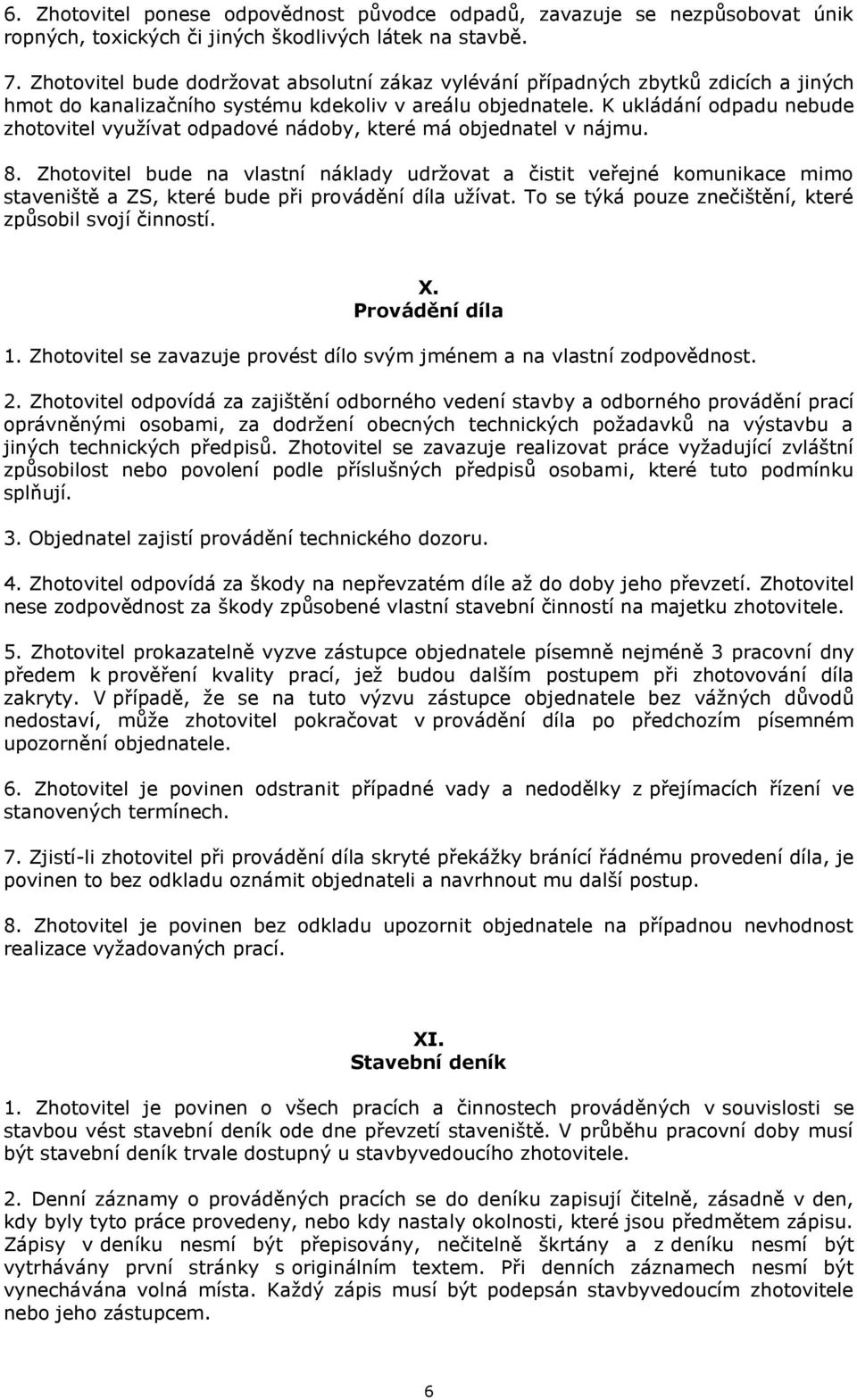 6. Zhotovitel ponese odpovědnost původce odpadů, zavazuje se nezpůsobovat únik ropných, toxických či jiných škodlivých látek na stavbě.

7. Zhotovitel bude dodržovat absolutní zákaz vylévání případných zbytků zdicích a jiných hmot do kanalizačního systému kdekoliv v areálu objednatele. K ukládání odpadu nebude zhotovitel využívat odpadové nádoby, které má objednatel v nájmu.

8. Zhotovitel bude na vlastní náklady udržovat a čistit veřejné komunikace mimo staveniště a ZS, které bude při provádění díla užívat. To se týká pouze znečištění, které způsobil svojí činností.

X.
Provádění díla

1. Zhotovitel se zavazuje provést dílo svým jménem a na vlastní zodpovědnost.

2. Zhotovitel odpovídá za zajištění odborného vedení stavby a odborného provádění prací oprávněnými osobami, za dodržení obecných technických požadavků na výstavbu a jiných technických předpisů. Zhotovitel se zavazuje realizovat práce vyžadující zvláštní způsobilost nebo povolení podle příslušných předpisů osobami, které tuto podmínku splňují.

3. Objednatel zajistí provádění technického dozoru.

4. Zhotovitel odpovídá za škody na nepřevzatém díle až do doby jeho převzetí. Zhotovitel nese zodpovědnost za škody způsobené vlastní stavební činností na majetku zhotovitele.

5. Zhotovitel prokazatelně vyzve zástupce objednatele písemně nejméně 3 pracovní dny předem k prověření kvality prací, jež budou dalším postupem při zhotovování díla zakryty. V případě, že se na tuto výzvu zástupce objednatele bez vážných důvodů nedostaví, může zhotovitel pokračovat v provádění díla po předchozím písemném upozornění objednatele.

6. Zhotovitel je povinen odstranit případné vady a nedodělky z přejímacích řízení ve stanovených termínech.

7. Zjistí-li zhotovitel při provádění díla skryté překážky bránící řádnému provedení díla, je povinen to bez odkladu oznámit objednateli a navrhnout mu další postup.

8. Zhotovitel je povinen bez odkladu upozornit objednatele na případnou nevhodnost realizace vyžadovaných prací.

XI.
Stavební deník

1. Zhotovitel je povinen o všech pracích a činnostech prováděných v souvislosti se stavbou vést stavební deník ode dne převzetí staveniště. V průběhu pracovní doby musí být stavební deník trvale dostupný u stavbyvedoucího zhotovitele.

2. Denní záznamy o prováděných pracích se do deníku zapisují čitelně, zásadně v den, kdy byly tyto práce provedeny, nebo kdy nastaly okolnosti, které jsou předmětem zápisu. Zápisy v deníku nesmí být přepisovány, nečitelně škrtány a z deníku nesmí být vytrhávány první stránky s originálním textem. Při denních záznamech nesmí být vynechávána volná místa. Každý zápis musí být podepsán stavbyvedoucím zhotovitele nebo jeho zástupcem.

6